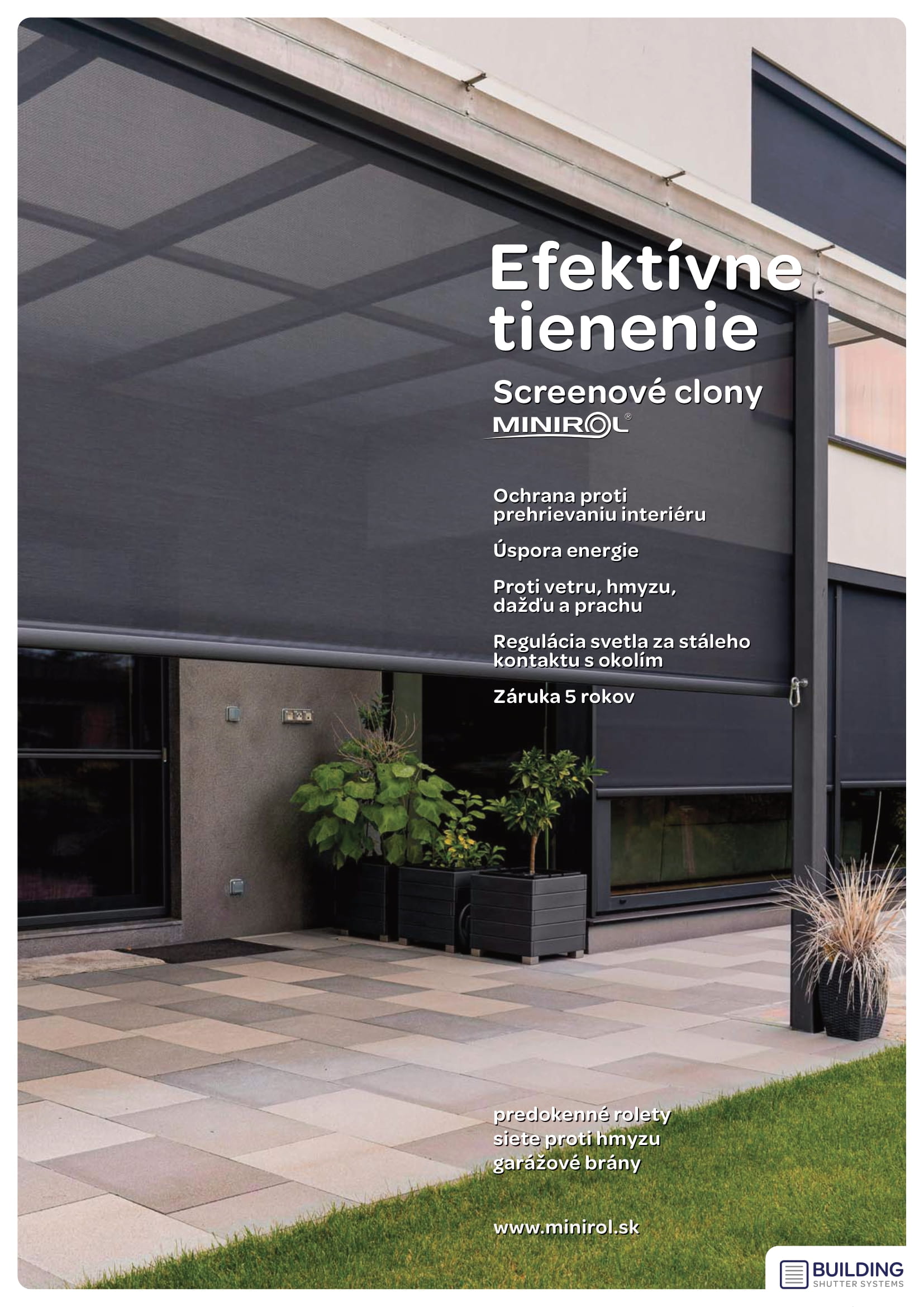 Efektívne tienenie

Screenové clony

MINIROL®

Ochrana proti prehrievaniu interiéru

Úspora energie

Proti vetru, hmyzu, dažďu a prachu

Regulácia svetla za stáleho kontaktu s okolím

Záruka 5 rokov

predokenné rolety
siete proti hmyzu
garážové brány

www.minirol.sk

BUILDING
SHUTTER SYSTEMS